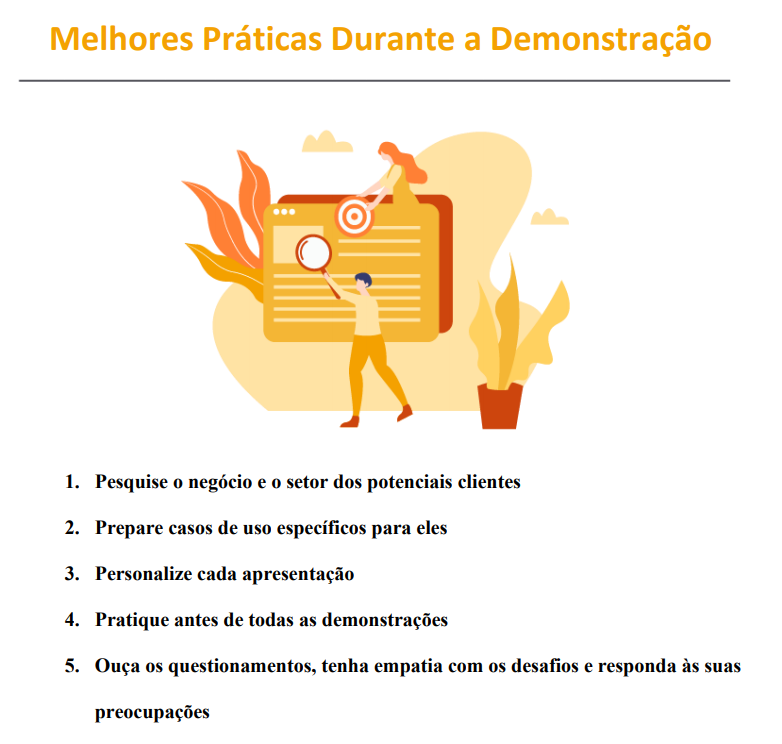 Melhores Práticas Durante a Demonstração

1. Pesquise o negócio e o setor dos potenciais clientes
2. Prepare casos de uso específicos para eles
3. Personalize cada apresentação
4. Pratique antes de todas as demonstrações
5. Ouça os questionamentos, tenha empatia com os desafios e responda às suas preocupações